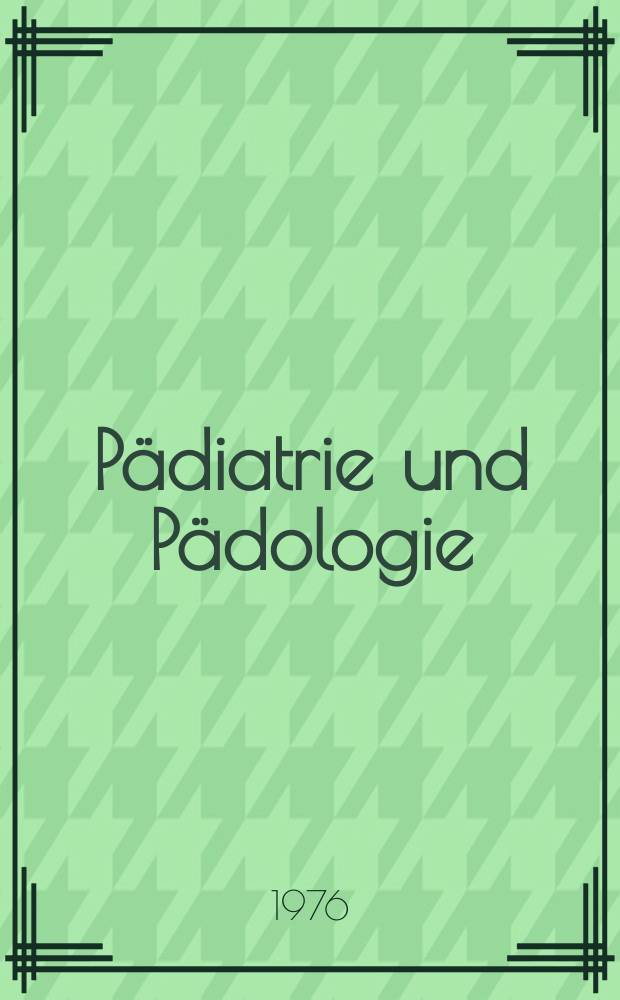 Pädiatrie und Pädologie

1976